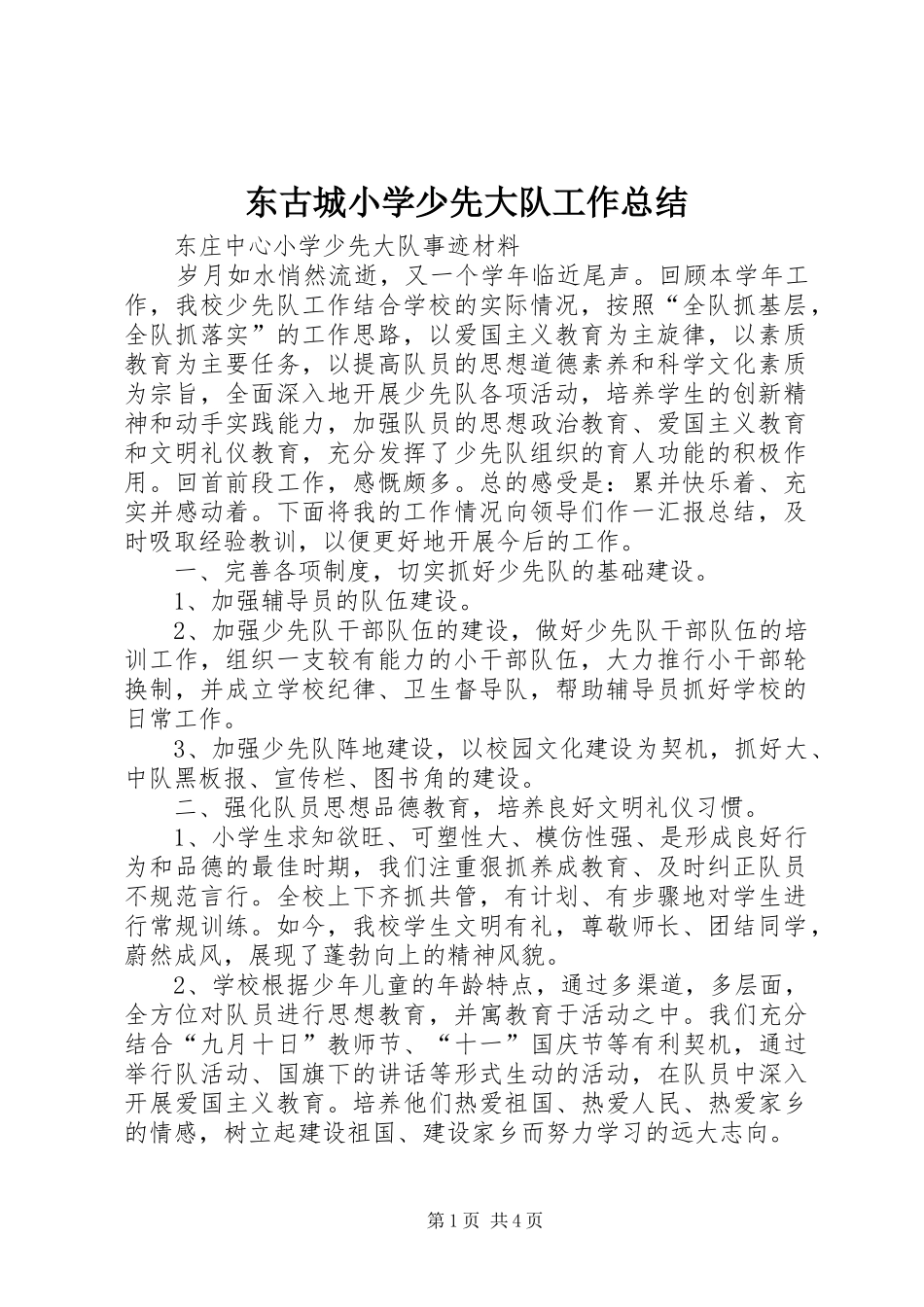 东古城小学少先大队工作总结

东庄中心小学少先大队事迹材料

岁月如水悄然流逝，又一个学年临近尾声。回顾本学年工作，我校少先队工作结合学校的实际情况，按照“全队抓基层，全队抓落实”的工作思路，以爱国主义教育为主旋律，以素质教育为主要任务，以提高队员的思想道德素养和科学文化素质为宗旨，全面深入地开展少先队各项活动，培养学生的创新精神和动手实践能力，加强队员的思想政治教育、爱国主义教育和文明礼仪教育，充分发挥了少先队组织的育人功能的积极作用。回首前段工作，感慨颇多。总的感受是：累并快乐着、充实并感动着。下面将我的工作情况向领导们作一汇报总结，及时吸取经验教训，以便更好地开展今后的工作。

一、完善各项制度，切实抓好少先队的基础建设。

1、加强辅导员的队伍建设。

2、加强少先队干部队伍的建设，做好少先队干部队伍的培训工作，组织一支较有能力的小干部队伍，大力推行小干部轮换制，并成立学校纪律、卫生督导队，帮助辅导员抓好学校的日常工作。

3、加强少先队阵地建设，以校园文化建设为契机，抓好大、中队黑板报、宣传栏、图书角的建设。

二、强化队员思想品德教育，培养良好文明礼仪习惯。

1、小学生求知欲旺、可塑性大、模仿性强、是形成良好行为和品德的最佳时期，我们注重狠抓养成教育、及时纠正队员不规范言行。全校上下齐抓共管，有计划、有步骤地对学生进行常规训练。如今，我校学生文明有礼，尊敬师长、团结同学，蔚然成风，展现了蓬勃向上的精神风貌。

2、学校根据少年儿童的年龄特点，通过多渠道，多层面，全方位对队员进行思想教育，并寓教育于活动之中。我们充分结合“九月十日”教师节、“十一”国庆节等有利契机，通过举行队活动、国旗下的讲话等形式生动的活动，在队员中深入开展爱国主义教育。培养他们热爱祖国、热爱人民、热爱家乡的情感，树立起建设祖国、建设家乡而努力学习的远大志向。

第1页 共4页